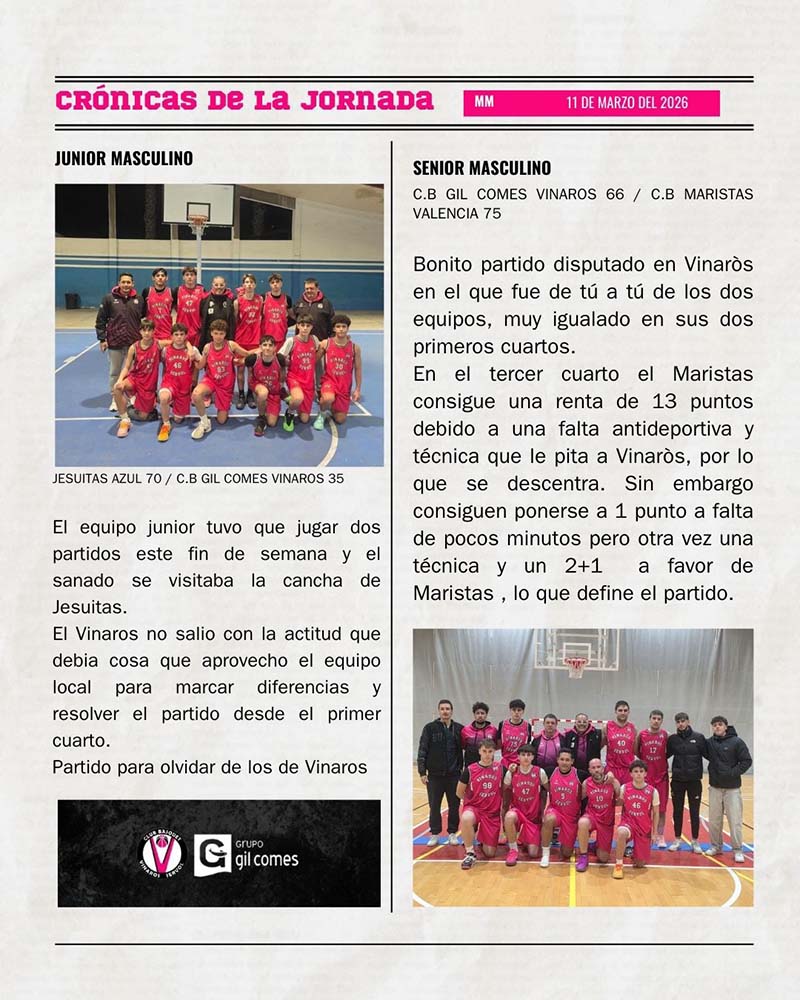 CRÓNICAS DE LA JORNADA

MM

11 DE MARZO DEL 2026

JUNIOR MASCULINO

JESUITAS AZUL 70 / C.B GIL COMES VINAROS 35

El equipo junior tuvo que jugar dos partidos este fin de semana y el sanado se visitaba la cancha de Jesuitas.

El Vinaros no salio con la actitud que debia cosa que aprovecho el equipo local para marcar diferencias y resolver el partido desde el primer cuarto.

Partido para olvidar de los de Vinaros

CLUB BÀSQUET VINARÒS SERVOL

GRUPO gil comes

SENIOR MASCULINO

C.B GIL COMES VINAROS 66 / C.B MARISTAS VALENCIA 75

Bonito partido disputado en Vinaròs en el que fue de tú a tú de los dos equipos, muy igualado en sus dos primeros cuartos.

En el tercer cuarto el Maristas consigue una renta de 13 puntos debido a una falta antideportiva y técnica que le pita a Vinaròs, por lo que se descentra. Sin embargo consiguen ponerse a 1 punto a falta de pocos minutos pero otra vez una técnica y un 2+1 a favor de Maristas , lo que define el partido.